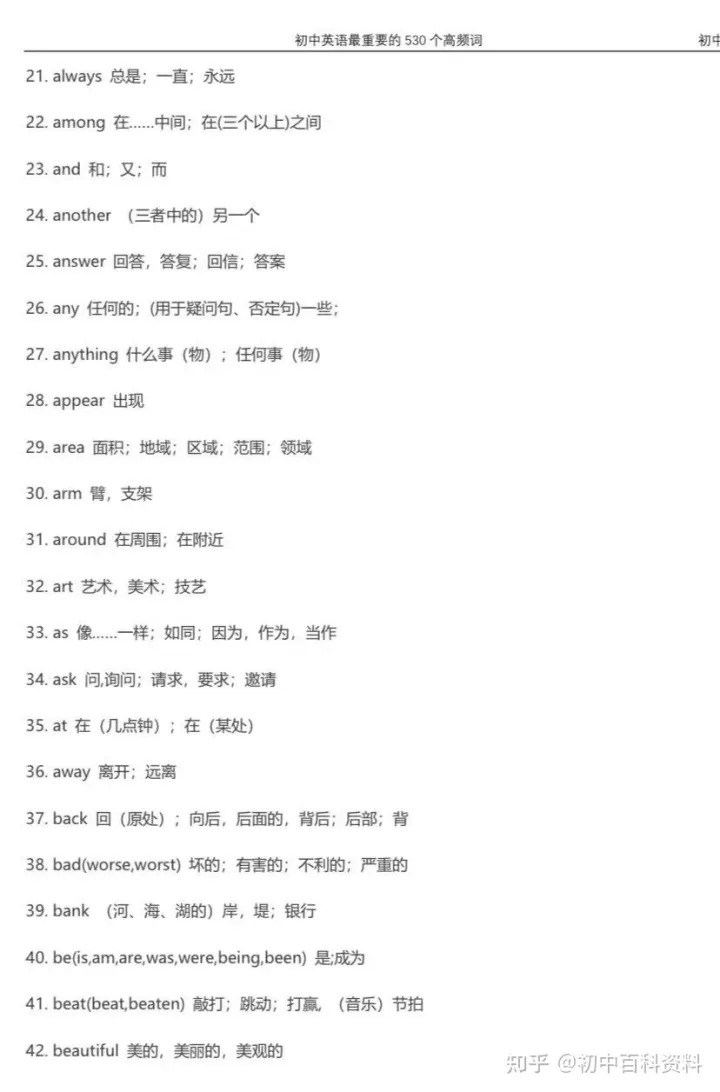 初中英语最重要的 530 个高频词 初中

21. always 总是；一直；永远

22. among 在……中间；在(三个以上)之间

23. and 和；又；而

24. another （三者中的）另一个

25. answer 回答，答复；回信；答案

26. any 任何的；(用于疑问句、否定句)一些；

27. anything 什么事（物）；任何事（物）

28. appear 出现

29. area 面积；地域；区域；范围；领域

30. arm 臂，支架

31. around 在周围；在附近

32. art 艺术，美术；技艺

33. as 像……一样；如同；因为，作为，当作

34. ask 问,询问；请求，要求；邀请

35. at 在（几点钟）；在（某处）

36. away 离开；远离

37. back 回（原处）；向后，后面的，背后；后部；背

38. bad(worse,worst) 坏的；有害的；不利的；严重的

39. bank （河、海、湖的）岸，堤；银行

40. be(is,am,are,was,were,being,been) 是;成为

41. beat(beat,beaten) 敲打；跳动；打赢，（音乐）节拍

42. beautiful 美的，美丽的，美观的

知乎 @初中百科资料